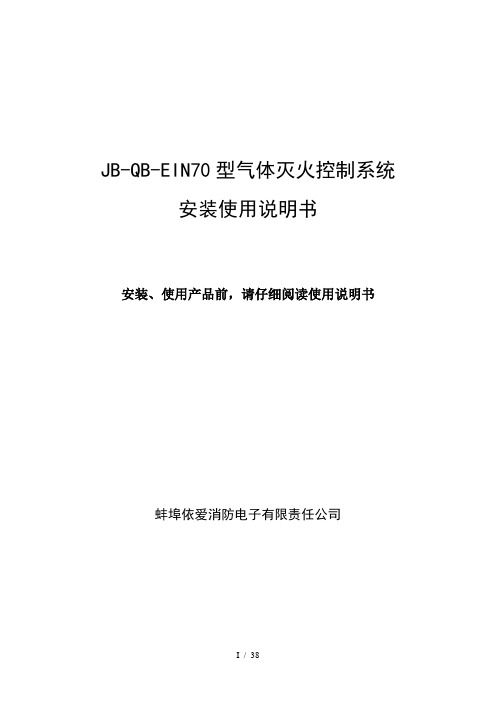 JB-QB-EIN70 型气体灭火控制系统

安装使用说明书

安装、使用产品前，请仔细阅读使用说明书

蚌埠依爱消防电子有限责任公司

I / 38